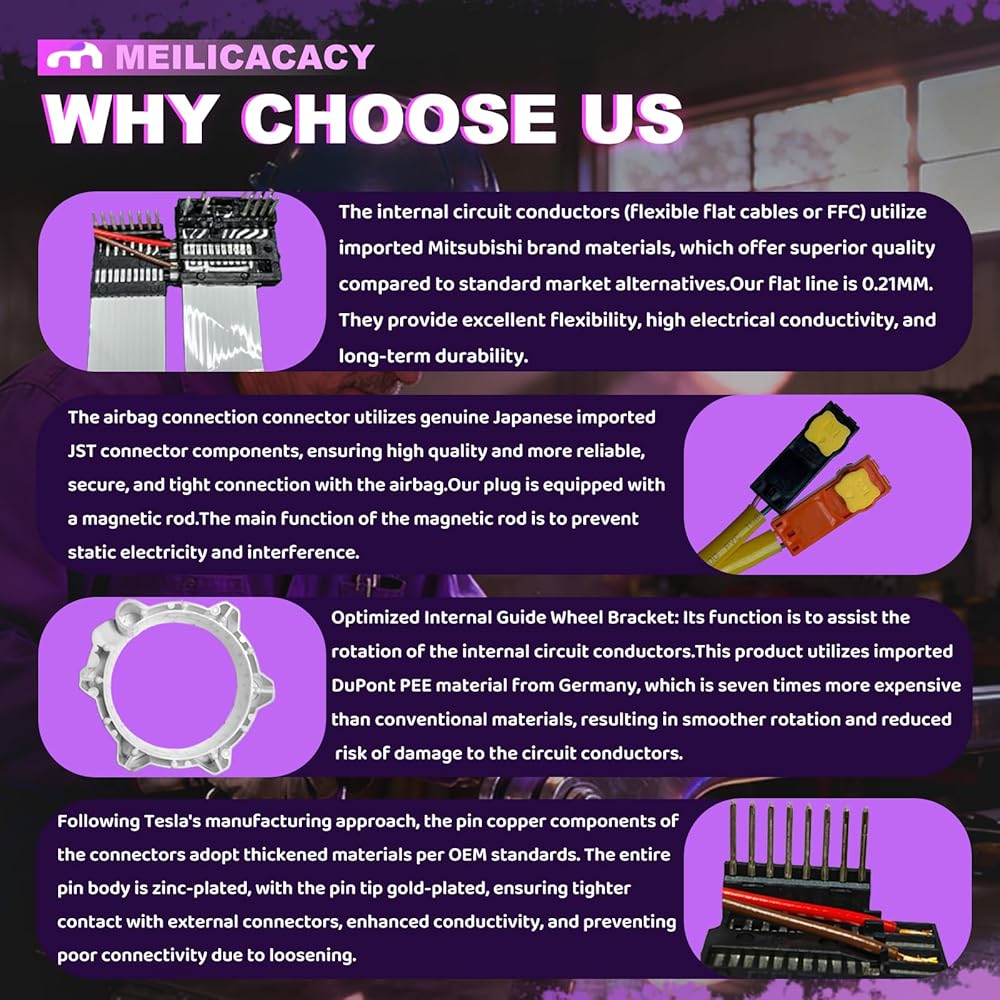 MEILICACACY

WHY CHOOSE US

The internal circuit conductors (flexible flat cables or FFC) utilize imported Mitsubishi brand materials, which offer superior quality compared to standard market alternatives.Our flat line is 0.21MM. They provide excellent flexibility, high electrical conductivity, and long-term durability.

The airbag connection connector utilizes genuine Japanese imported JST connector components, ensuring high quality and more reliable, secure, and tight connection with the airbag.Our plug is equipped with a magnetic rod.The main function of the magnetic rod is to prevent static electricity and interference.

Optimized Internal Guide Wheel Bracket: Its function is to assist the rotation of the internal circuit conductors.This product utilizes imported DuPont PEE material from Germany, which is seven times more expensive than conventional materials, resulting in smoother rotation and reduced risk of damage to the circuit conductors.

Following Tesla's manufacturing approach, the pin copper components of the connectors adopt thickened materials per OEM standards. The entire pin body is zinc-plated, with the pin tip gold-plated, ensuring tighter contact with external connectors, enhanced conductivity, and preventing poor connectivity due to loosening.